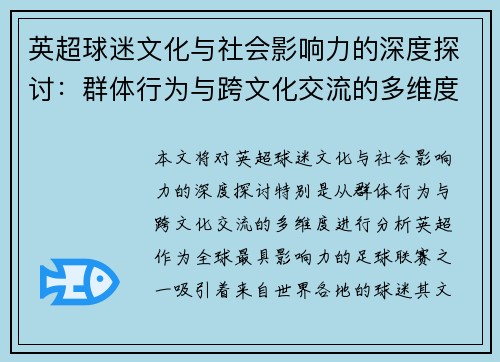 英超球迷文化与社会影响力的深度探讨：群体行为与跨文化交流的多维度

本文将对英超球迷文化与社会影响力的深度探讨特别是从群体行为与跨文化交流的多维度进行分析英超作为全球最具影响力的足球联赛之一吸引着来自世界各地的球迷其文